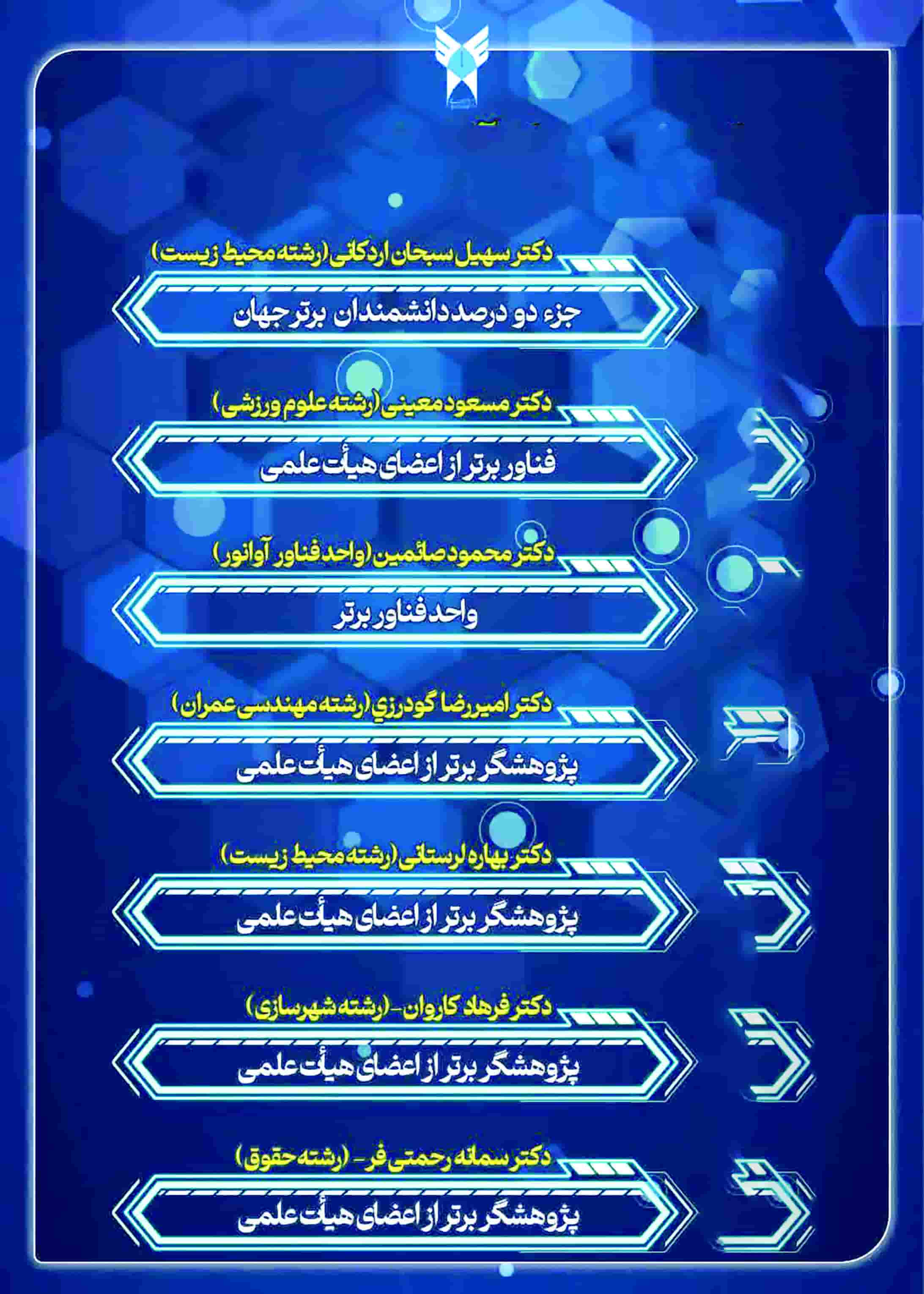 دکتر سهیل سبحان اردکانی (رشته محیط زیست)

جزء دو درصد دانشمندان برتر جهان

دکتر مسعود معینی (رشته علوم ورزشی)

فناور برتر از اعضای هیأت علمی

دکتر محمود صائمین (واحد فناور آوانور)

واحد فناور برتر

دکتر امیررضا گودرزی (رشته مهندسی عمران)

پژوهشگر برتر از اعضای هیأت علمی

دکتر بهاره لرستانی (رشته محیط زیست)

پژوهشگر برتر از اعضای هیأت علمی

دکتر فرهاد کاروان - (رشته شهرسازی)

پژوهشگر برتر از اعضای هیأت علمی

دکتر سمانه رحمتی فر - (رشته حقوق)

پژوهشگر برتر از اعضای هیأت علمی